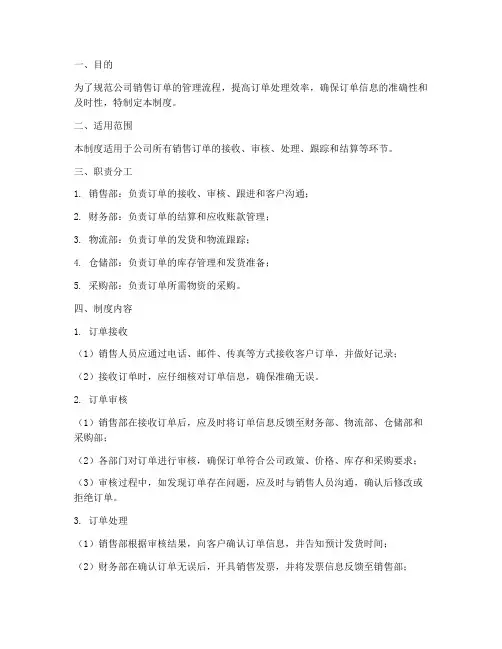 一、目的

为了规范公司销售订单的管理流程，提高订单处理效率，确保订单信息的准确性和及时性，特制定本制度。

二、适用范围

本制度适用于公司所有销售订单的接收、审核、处理、跟踪和结算等环节。

三、职责分工

1. 销售部：负责订单的接收、审核、跟进和客户沟通；

2. 财务部：负责订单的结算和应收账款管理；

3. 物流部：负责订单的发货和物流跟踪；

4. 仓储部：负责订单的库存管理和发货准备；

5. 采购部：负责订单所需物资的采购。

四、制度内容

1. 订单接收

（1）销售人员应通过电话、邮件、传真等方式接收客户订单，并做好记录；

（2）接收订单时，应仔细核对订单信息，确保准确无误。

2. 订单审核

（1）销售部在接收订单后，应及时将订单信息反馈至财务部、物流部、仓储部和采购部；

（2）各部门对订单进行审核，确保订单符合公司政策、价格、库存和采购要求；

（3）审核过程中，如发现订单存在问题，应及时与销售人员沟通，确认后修改或拒绝订单。

3. 订单处理

（1）销售部根据审核结果，向客户确认订单信息，并告知预计发货时间；

（2）财务部在确认订单无误后，开具销售发票，并将发票信息反馈至销售部；